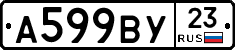 А599ВУ 23 RUS